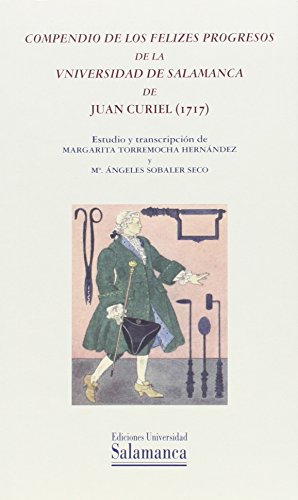 COMPENDIO DE LOS FELIZES PROGRESOS
DE LA
VNIVERSIDAD DE SALAMANCA
DE
JUAN CURIEL (1717)

Estudio y transcripción de
MARGARITA TORREMOCHA HERNÁNDEZ
y
Mª. ÁNGELES SOBALER SECO

Ediciones Universidad
Salamanca